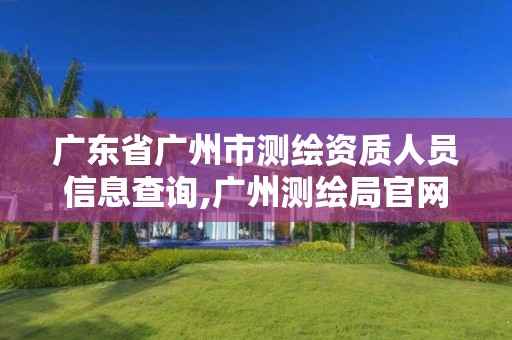 广东省广州市测绘资质人员信息查询,广州测绘局官网